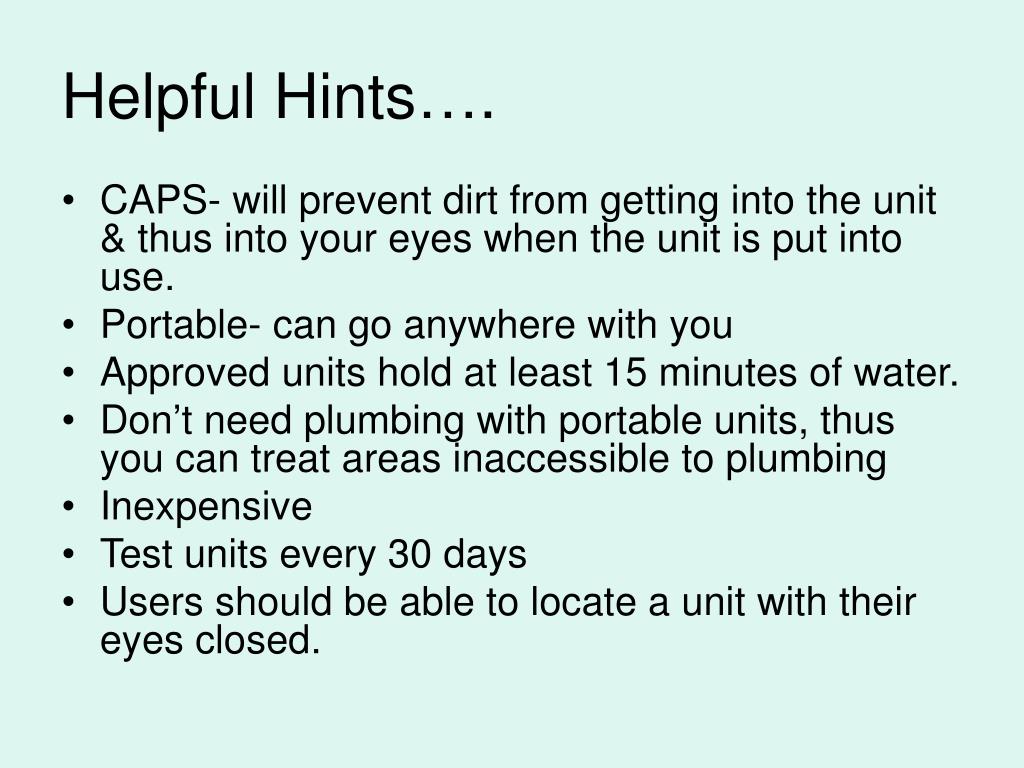 Helpful Hints….

• CAPS- will prevent dirt from getting into the unit & thus into your eyes when the unit is put into use.
• Portable- can go anywhere with you
• Approved units hold at least 15 minutes of water.
• Don't need plumbing with portable units, thus you can treat areas inaccessible to plumbing
• Inexpensive
• Test units every 30 days
• Users should be able to locate a unit with their eyes closed.